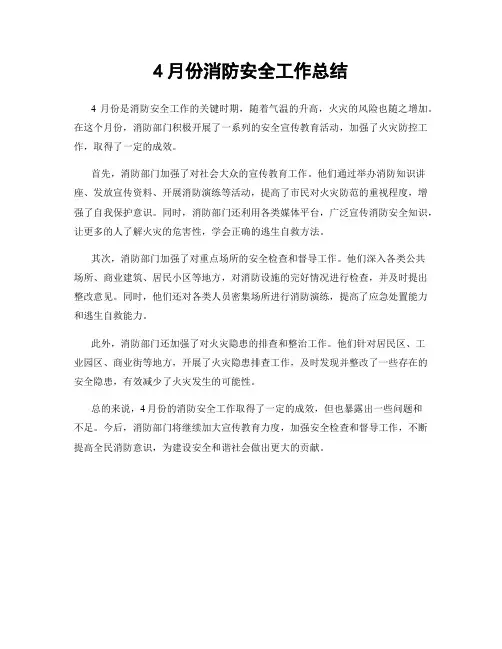 4 月份消防安全工作总结

4 月份是消防安全工作的关键时期，随着气温的升高，火灾的风险也随之增加。在这个月份，消防部门积极开展了一系列的安全宣传教育活动，加强了火灾防控工作，取得了一定的成效。

首先，消防部门加强了对社会大众的宣传教育工作。他们通过举办消防知识讲座、发放宣传资料、开展消防演练等活动，提高了市民对火灾防范的重视程度，增强了自我保护意识。同时，消防部门还利用各类媒体平台，广泛宣传消防安全知识，让更多的人了解火灾的危害性，学会正确的逃生自救方法。

其次，消防部门加强了对重点场所的安全检查和督导工作。他们深入各类公共场所、商业建筑、居民小区等地方，对消防设施的完好情况进行检查，并及时提出整改意见。同时，他们还对各类人员密集场所进行消防演练，提高了应急处置能力和逃生自救能力。

此外，消防部门还加强了对火灾隐患的排查和整治工作。他们针对居民区、工业园区、商业街等地方，开展了火灾隐患排查工作，及时发现并整改了一些存在的安全隐患，有效减少了火灾发生的可能性。

总的来说，4 月份的消防安全工作取得了一定的成效，但也暴露出一些问题和不足。今后，消防部门将继续加大宣传教育力度，加强安全检查和督导工作，不断提高全民消防意识，为建设安全和谐社会做出更大的贡献。